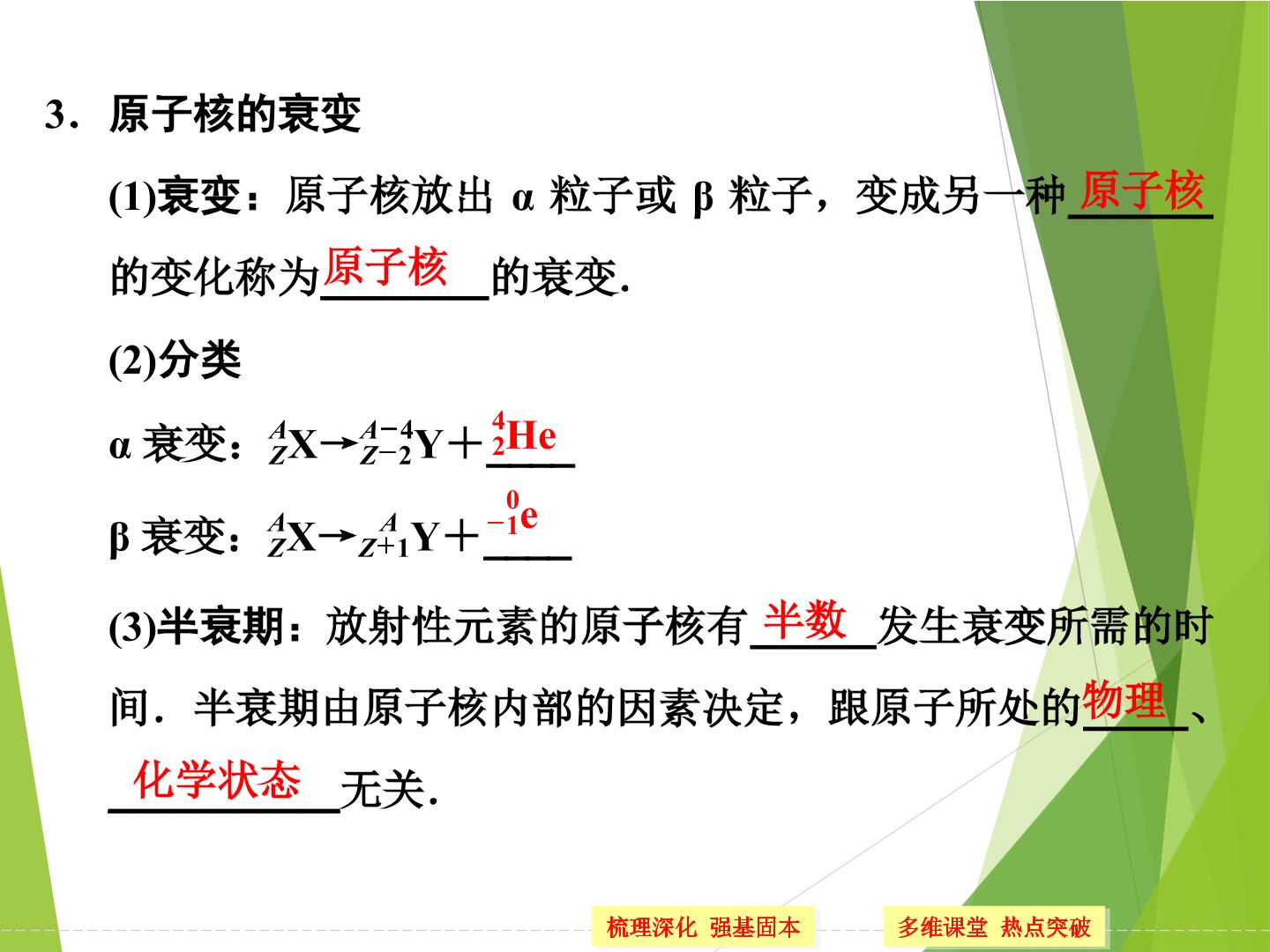 3．原子核的衰变

(1)衰变：原子核放出α粒子或β粒子，变成另一种原子核的变化称为原子核的衰变.

(2)分类

α衰变：$^{A}_{Z}X \rightarrow ^{A-4}_{Z-2}Y + ^{4}_{2}He$

β衰变：$^{A}_{Z}X \rightarrow ^{A}_{Z+1}Y + ^{0}_{-1}e$

(3)半衰期：放射性元素的原子核有半数发生衰变所需的时间．半衰期由原子核内部的因素决定，跟原子所处的物理、化学状态无关.

梳理深化 强基固本

多维课堂 热点突破